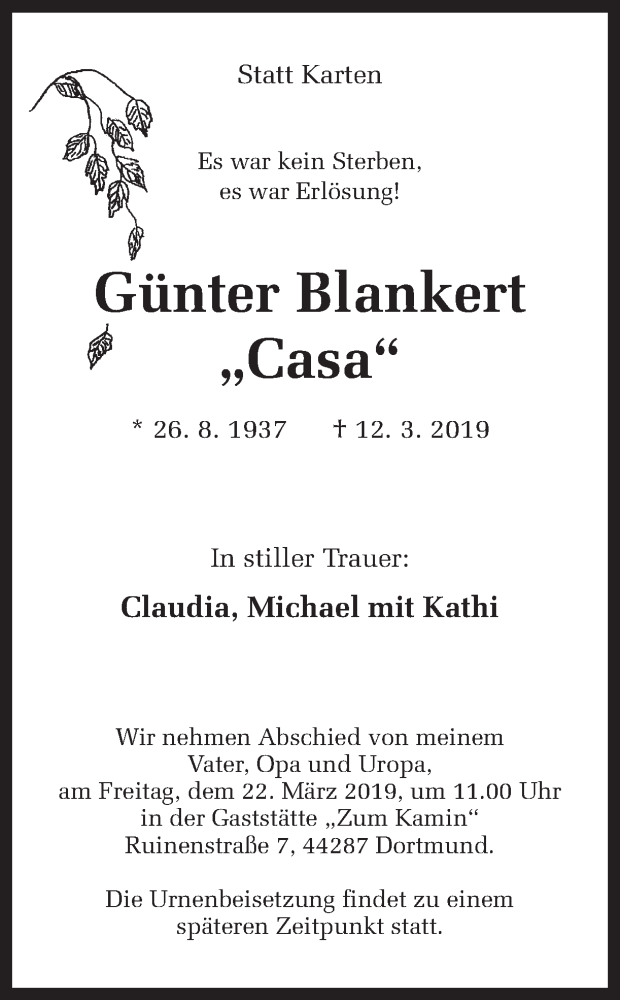 Statt Karten

Es war kein Sterben,
es war Erlösung!

Günter Blankert
„Casa“

* 26. 8. 1937 † 12. 3. 2019

In stiller Trauer:

Claudia, Michael mit Kathi

Wir nehmen Abschied von meinem
Vater, Opa und Uropa,
am Freitag, dem 22. März 2019, um 11.00 Uhr
in der Gaststätte „Zum Kamin“
Ruinenstraße 7, 44287 Dortmund.

Die Urnenbeisetzung findet zu einem
späteren Zeitpunkt statt.